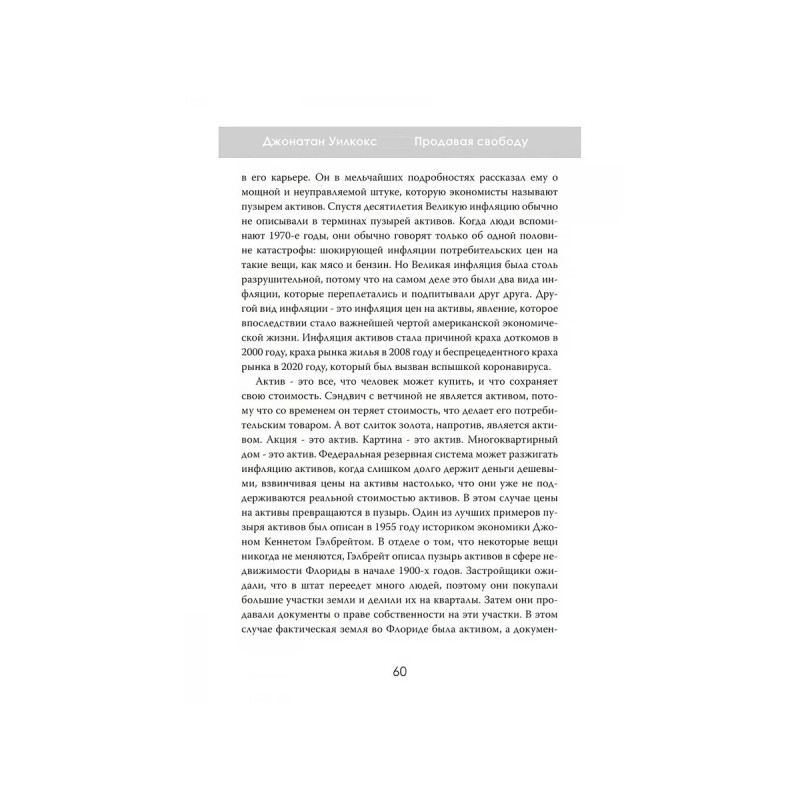 Джонатан Уилкокс Продавая свободу

в его карьере. Он в мельчайших подробностях рассказал ему о мощной и неуправляемой штуке, которую экономисты называют пузырем активов. Спустя десятилетия Великую инфляцию обычно не описывали в терминах пузырей активов. Когда люди вспоминают 1970-е годы, они обычно говорят только об одной половине катастрофы: шокирующей инфляции потребительских цен на такие вещи, как мясо и бензин. Но Великая инфляция была столь разрушительной, потому что на самом деле это были два вида инфляции, которые переплетались и подпитывали друг друга. Другой вид инфляции - это инфляция цен на активы, явление, которое впоследствии стало важнейшей чертой американской экономической жизни. Инфляция активов стала причиной краха доткомов в 2000 году, краха рынка жилья в 2008 году и беспрецедентного краха рынка в 2020 году, который был вызван вспышкой коронавируса.

Актив - это все, что человек может купить, и что сохраняет свою стоимость. Сэндвич с ветчиной не является активом, потому что со временем он теряет стоимость, что делает его потребительским товаром. А вот слиток золота, напротив, является активом. Акция - это актив. Картина - это актив. Многоквартирный дом - это актив. Федеральная резервная система может разжигать инфляцию активов, когда слишком долго держит деньги дешевыми, взвинчивая цены на активы настолько, что они уже не поддерживаются реальной стоимостью активов. В этом случае цены на активы превращаются в пузырь. Один из лучших примеров пузыря активов был описан в 1955 году историком экономики Джоном Кеннетом Гэлбрейтом. В отделе о том, что некоторые вещи никогда не меняются, Гэлбрейт описал пузырь активов в сфере недвижимости Флориды в начале 1900-х годов. Застройщики ожидали, что в штат переедет много людей, поэтому они покупали большие участки земли и делили их на кварталы. Затем они продавали документы о праве собственности на эти участки. В этом случае фактическая земля во Флориде была активом, а докумен-

60